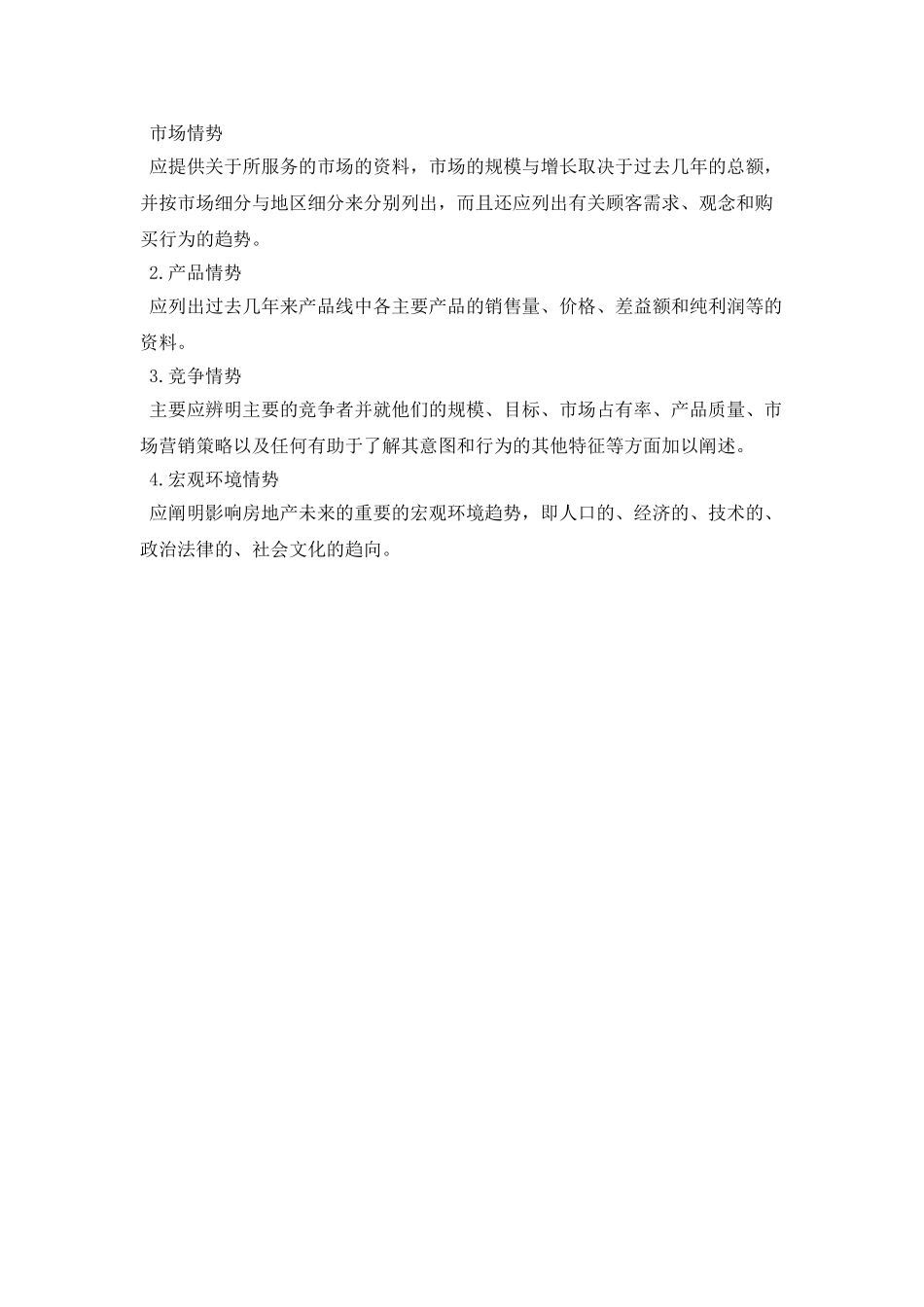 市场情势

应提供关于所服务的市场的资料，市场的规模与增长取决于过去几年的总额，并按市场细分与地区细分来分别列出，而且还应列出有关顾客需求、观念和购买行为的趋势。

2.产品情势

应列出过去几年来产品线中各主要产品的销售量、价格、差益额和纯利润等的资料。

3.竞争情势

主要应辨明主要的竞争者并就他们的规模、目标、市场占有率、产品质量、市场营销策略以及任何有助于了解其意图和行为的其他特征等方面加以阐述。

4.宏观环境情势

应阐明影响房地产未来的重要的宏观环境趋势，即人口的、经济的、技术的、政治法律的、社会文化的趋向。